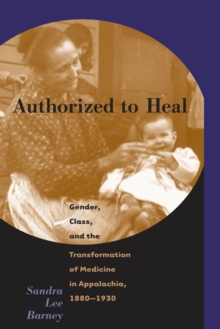 Authorized to Heal

Gender, Class, and the Transformation of Medicine in Appalachia, 1880–1930

Sandra Lee Barney